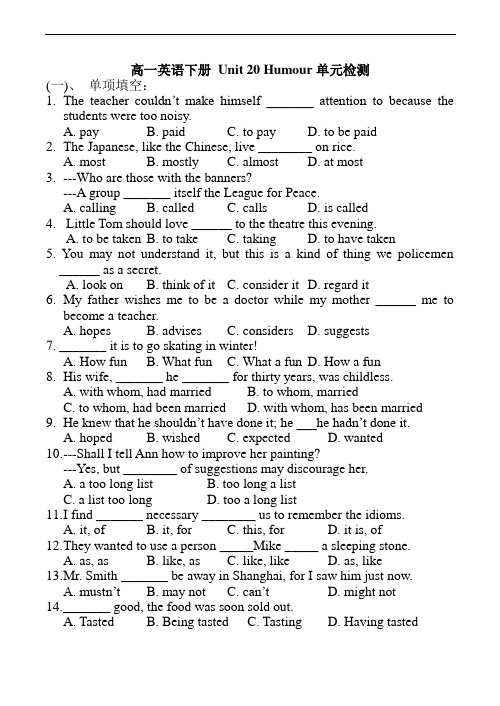 高一英语下册 Unit 20 Humour 单元检测

(一)、 单项填空：

1. The teacher couldn't make himself _______ attention to because the students were too noisy.
A. pay B. paid C. to pay D. to be paid

2. The Japanese, like the Chinese, live ________ on rice.
A. most B. mostly C. almost D. at most

3. ---Who are those with the banners?
---A group _______ itself the League for Peace.
A. calling B. called C. calls D. is called

4. Little Tom should love ______ to the theatre this evening.
A. to be taken B. to take C. taking D. to have taken

5. You may not understand it, but this is a kind of thing we policemen ______ as a secret.
A. look on B. think of it C. consider it D. regard it

6. My father wishes me to be a doctor while my mother ______ me to become a teacher.
A. hopes B. advises C. considers D. suggests

7. _______ it is to go skating in winter!
A. How fun B. What fun C. What a fun D. How a fun

8. His wife, _______ he _______ for thirty years, was childless.
A. with whom, had married B. to whom, married
C. to whom, had been married D. with whom, has been married

9. He knew that he shouldn't have done it; he ___he hadn't done it.
A. hoped B. wished C. expected D. wanted

10.---Shall I tell Ann how to improve her painting?
---Yes, but ________ of suggestions may discourage her.
A. a too long list B. too long a list
C. a list too long D. too a long list

11.I find _______ necessary ________ us to remember the idioms.
A. it, of B. it, for C. this, for D. it is, of

12.They wanted to use a person _____Mike _____ a sleeping stone.
A. as, as B. like, as C. like, like D. as, like

13.Mr. Smith _______ be away in Shanghai, for I saw him just now.
A. mustn't B. may not C. can't D. might not

14._______ good, the food was soon sold out.
A. Tasted B. Being tasted C. Tasting D. Having tasted